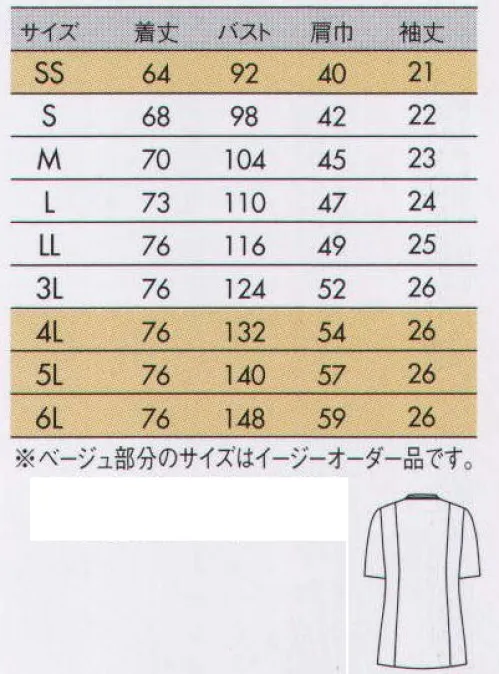 | サイズ | 着丈 | バスト | 肩巾 | 袖丈 |
|---|---|---|---|---|
| SS | 64 | 92 | 40 | 21 |
| S | 68 | 98 | 42 | 22 |
| M | 70 | 104 | 45 | 23 |
| L | 73 | 110 | 47 | 24 |
| LL | 76 | 116 | 49 | 25 |
| 3L | 76 | 124 | 52 | 26 |
| 4L | 76 | 132 | 54 | 26 |
| 5L | 76 | 140 | 57 | 26 |
| 6L | 76 | 148 | 59 | 26 |

※ベージュ部分のサイズはイージーオーダー品です。